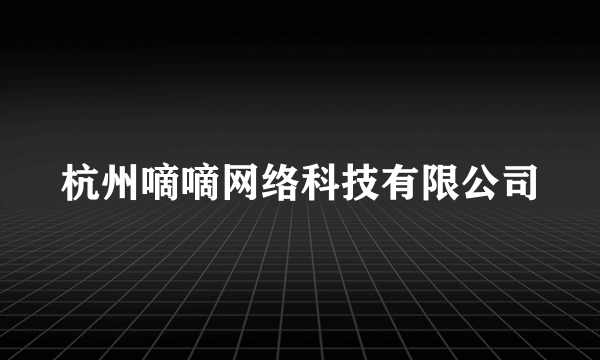 杭州嘀嘀网络科技有限公司